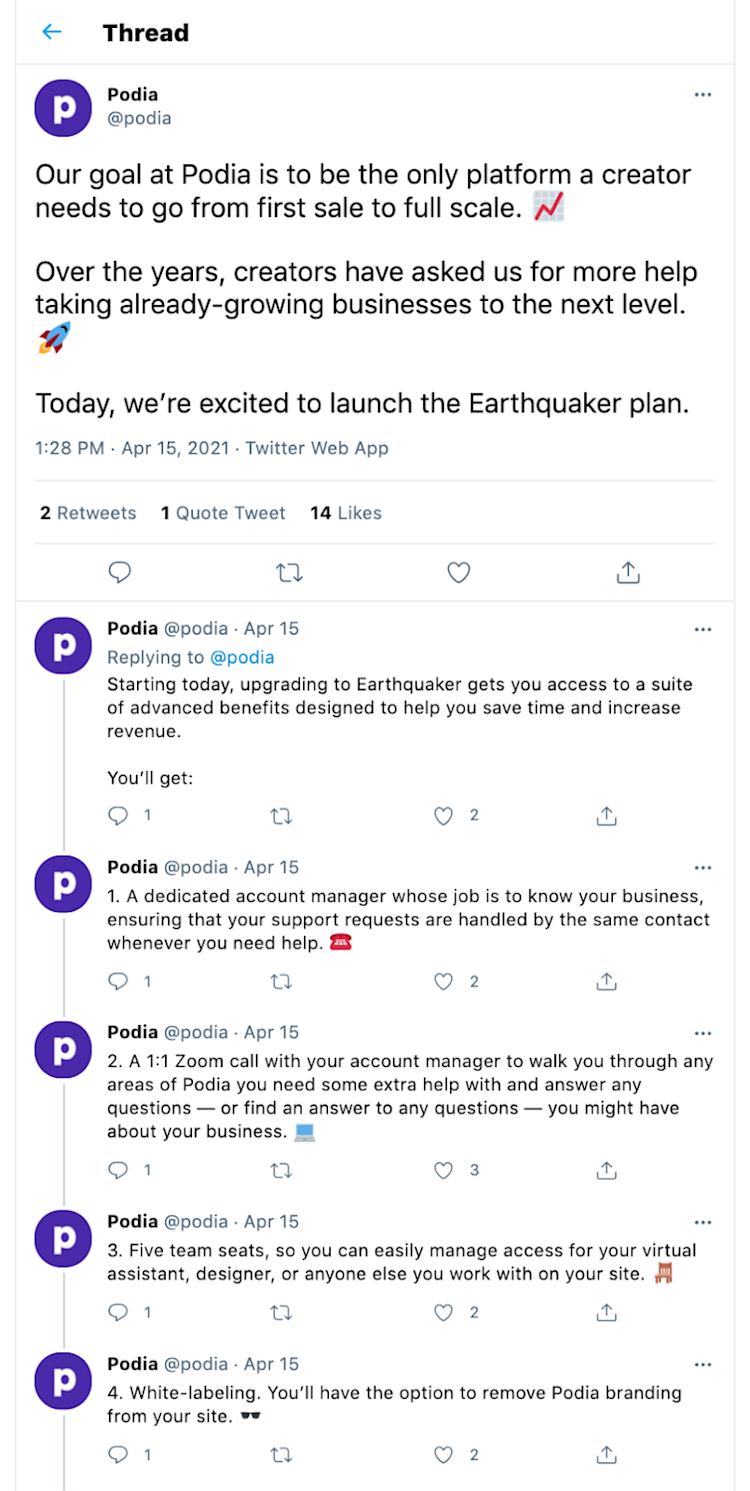 Thread

Podia
@podia

Our goal at Podia is to be the only platform a creator needs to go from first sale to full scale. 📈

Over the years, creators have asked us for more help taking already-growing businesses to the next level. 🚀

Today, we're excited to launch the Earthquaker plan.

1:28 PM · Apr 15, 2021 · Twitter Web App

2 Retweets 1 Quote Tweet 14 Likes

Podia @podia · Apr 15
Replying to @podia
Starting today, upgrading to Earthquaker gets you access to a suite of advanced benefits designed to help you save time and increase revenue.

You'll get:

1 2

Podia @podia · Apr 15
1. A dedicated account manager whose job is to know your business, ensuring that your support requests are handled by the same contact whenever you need help. ☎️

1 2

Podia @podia · Apr 15
2. A 1:1 Zoom call with your account manager to walk you through any areas of Podia you need some extra help with and answer any questions — or find an answer to any questions — you might have about your business. 💻

1 3

Podia @podia · Apr 15
3. Five team seats, so you can easily manage access for your virtual assistant, designer, or anyone else you work with on your site. 🪑

1 2

Podia @podia · Apr 15
4. White-labeling. You'll have the option to remove Podia branding from your site. 🕶️

1 2